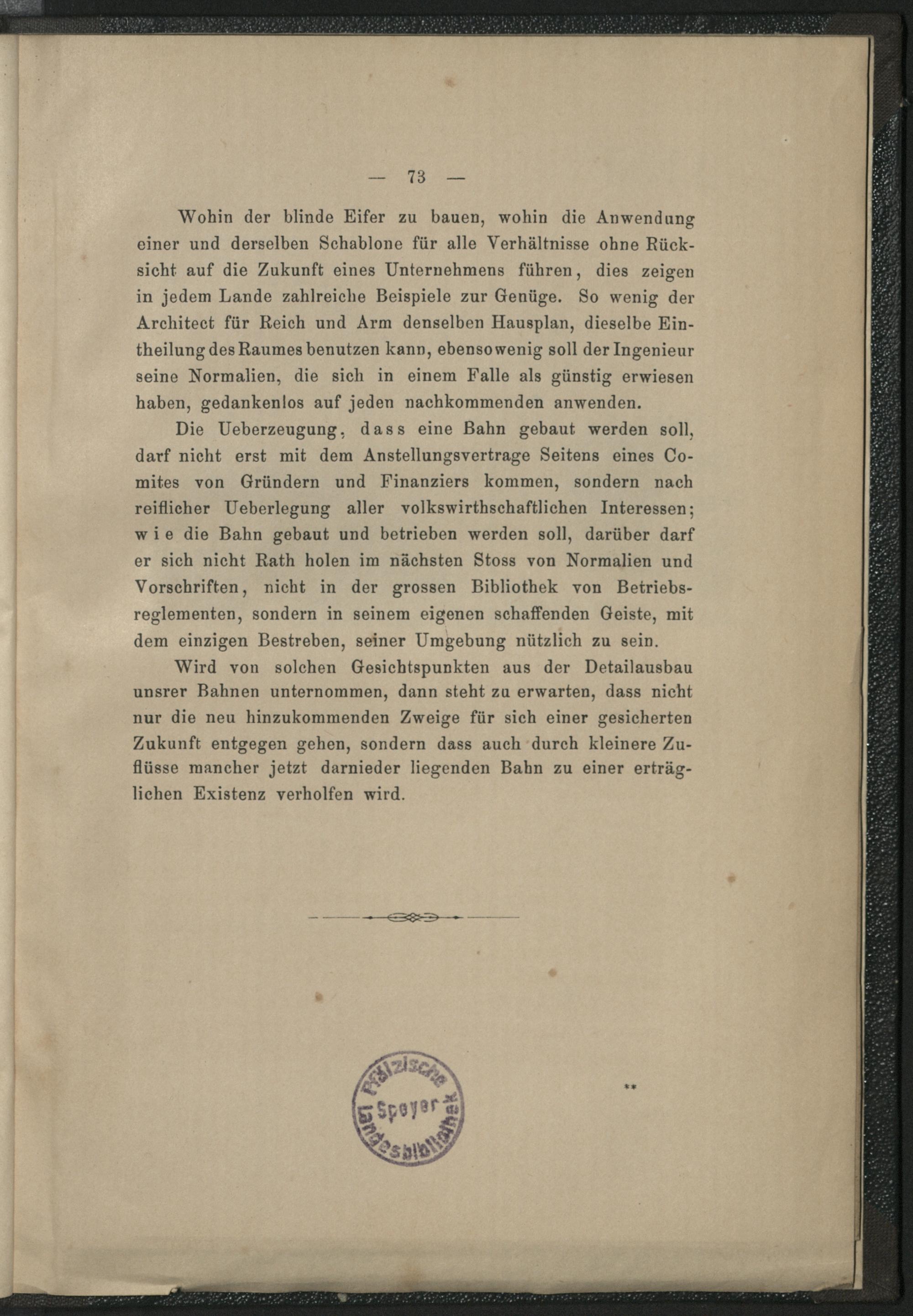 — 73 —

Wohin der blinde Eifer zu bauen, wohin die Anwendung einer und derselben Schablone für alle Verhältnisse ohne Rücksicht auf die Zukunft eines Unternehmens führen, dies zeigen in jedem Lande zahlreiche Beispiele zur Genüge. So wenig der Architect für Reich und Arm denselben Hausplan, dieselbe Eintheilung des Raumes benutzen kann, ebensowenig soll der Ingenieur seine Normalien, die sich in einem Falle als günstig erwiesen haben, gedankenlos auf jeden nachkommenden anwenden.

Die Ueberzeugung, dass eine Bahn gebaut werden soll, darf nicht erst mit dem Anstellungsvertrage Seitens eines Comites von Gründern und Finanziers kommen, sondern nach reiflicher Ueberlegung aller volkswirthschaftlichen Interessen; wie die Bahn gebaut und betrieben werden soll, darüber darf er sich nicht Rath holen im nächsten Stoss von Normalien und Vorschriften, nicht in der grossen Bibliothek von Betriebsreglementen, sondern in seinem eigenen schaffenden Geiste, mit dem einzigen Bestreben, seiner Umgebung nützlich zu sein.

Wird von solchen Gesichtspunkten aus der Detailausbau unsrer Bahnen unternommen, dann steht zu erwarten, dass nicht nur die neu hinzukommenden Zweige für sich einer gesicherten Zukunft entgegen gehen, sondern dass auch durch kleinere Zuflüsse mancher jetzt darnieder liegenden Bahn zu einer erträglichen Existenz verholfen wird.

Pfälzische Landesbibliothek Speyer

**